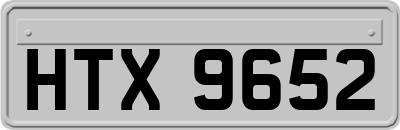 HTX 9652